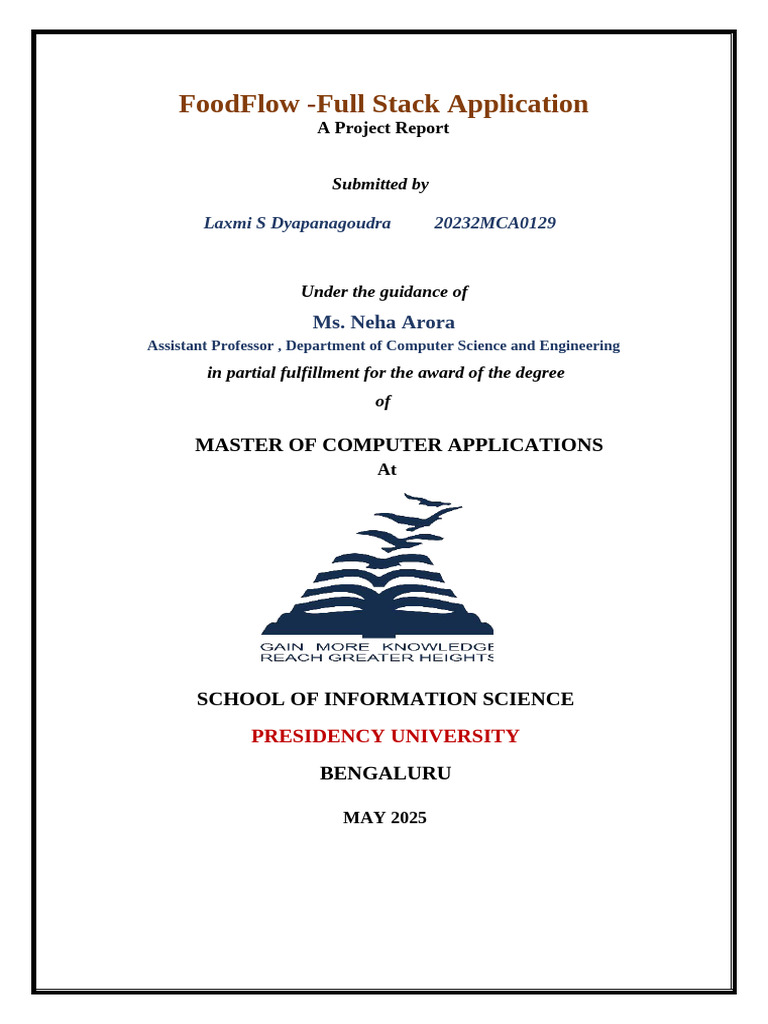 FoodFlow -Full Stack Application
A Project Report

Submitted by

Laxmi S Dyapanagoudra 20232MCA0129

Under the guidance of

Ms. Neha Arora

Assistant Professor , Department of Computer Science and Engineering

in partial fulfillment for the award of the degree

of

MASTER OF COMPUTER APPLICATIONS

At

GAIN MORE KNOWLEDGE
REACH GREATER HEIGHTS

SCHOOL OF INFORMATION SCIENCE

PRESIDENCY UNIVERSITY

BENGALURU

MAY 2025